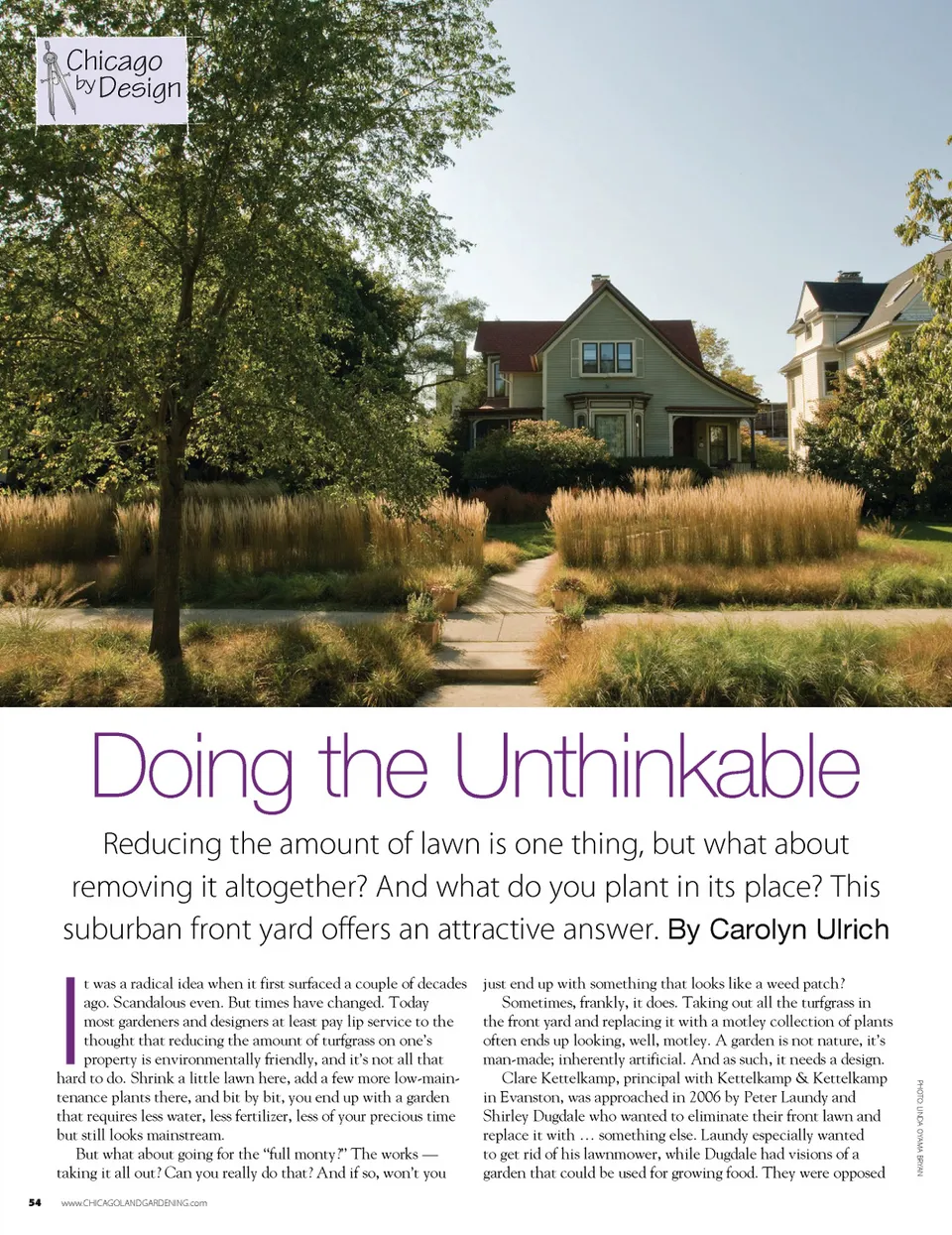 Chicago by Design

Doing the Unthinkable

Reducing the amount of lawn is one thing, but what about removing it altogether? And what do you plant in its place? This suburban front yard offers an attractive answer. By Carolyn Ulrich

It was a radical idea when it first surfaced a couple of decades ago. Scandalous even. But times have changed. Today most gardeners and designers at least pay lip service to the thought that reducing the amount of turfgrass on one's property is environmentally friendly, and it's not all that hard to do. Shrink a little lawn here, add a few more low-maintenance plants there, and bit by bit, you end up with a garden that requires less water, less fertilizer, less of your precious time but still looks mainstream.

But what about going for the "full monty?" The works — taking it all out? Can you really do that? And if so, won't you just end up with something that looks like a weed patch?

Sometimes, frankly, it does. Taking out all the turfgrass in the front yard and replacing it with a motley collection of plants often ends up looking, well, motley. A garden is not nature, it's man-made; inherently artificial. And as such, it needs a design.

Clare Kettelkamp, principal with Kettelkamp & Kettelkamp in Evanston, was approached in 2006 by Peter Laundy and Shirley Dugdale who wanted to eliminate their front lawn and replace it with … something else. Laundy especially wanted to get rid of his lawnmower, while Dugdale had visions of a garden that could be used for growing food. They were opposed

PHOTO: LINDA OYAMA BRYAN

54 www.CHICAGOLANDGARDENING.com